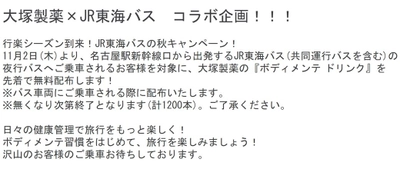 大塚製薬×JR東海バス　コラボ企画！！！

行楽シーズン到来！JR東海バスの秋キャンペーン！
11月2日(木)より、名古屋駅新幹線口から出発するJR東海バス(共同運行バスを含む)の夜行バスへご乗車されるお客様を対象に、大塚製薬の『ボディメンテ ドリンク』を先着で無料配布します！
※バス車両にご乗車される際に配布いたします。
※無くなり次第終了となります(計1200本)。ご了承ください。

日々の健康管理で旅行をもっと楽しく！
ボディメンテ習慣をはじめて、旅行を楽しみましょう！
沢山のお客様のご乗車お待ちしております。